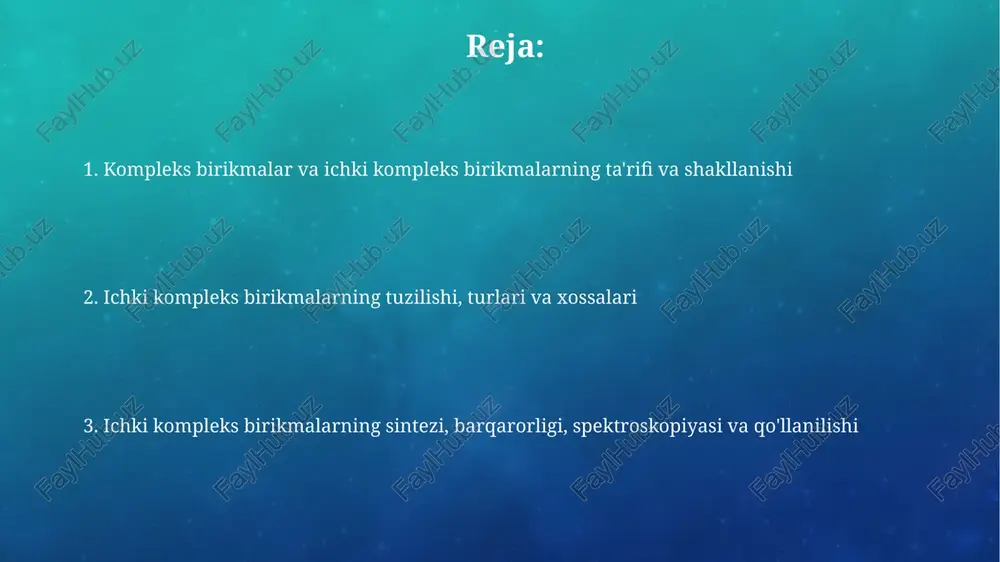 Reja:

1. Kompleks birikmalar va ichki kompleks birikmalarning ta'rifi va shakllanishi

2. Ichki kompleks birikmalarning tuzilishi, turlari va xossalari

3. Ichki kompleks birikmalarning sintezi, barqarorligi, spektroskopiyasi va qo'llanilishi

FaylHub.uz